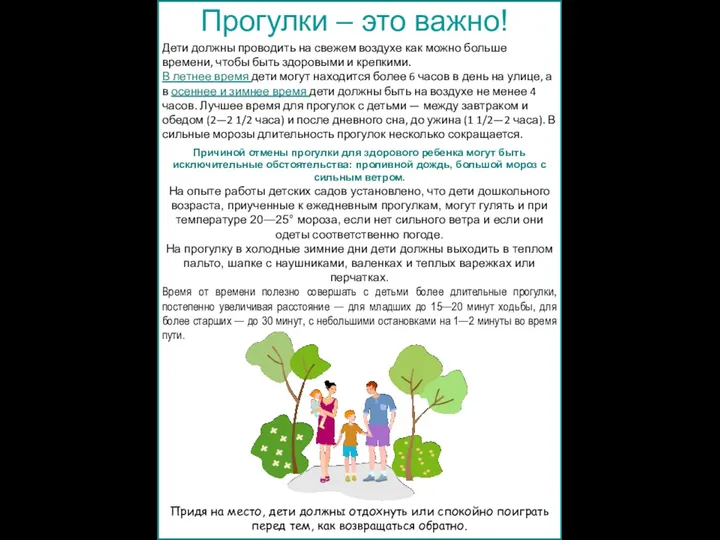 Прогулки – это важно!

Дети должны проводить на свежем воздухе как можно больше времени, чтобы быть здоровыми и крепкими.
В летнее время дети могут находится более 6 часов в день на улице, а в осеннее и зимнее время дети должны быть на воздухе не менее 4 часов. Лучшее время для прогулок с детьми — между завтраком и обедом (2—2 1/2 часа) и после дневного сна, до ужина (1 1/2—2 часа). В сильные морозы длительность прогулок несколько сокращается.

Причиной отмены прогулки для здорового ребенка могут быть исключительные обстоятельства: проливной дождь, большой мороз с сильным ветром.

На опыте работы детских садов установлено, что дети дошкольного возраста, приученные к ежедневным прогулкам, могут гулять и при температуре 20—25° мороза, если нет сильного ветра и если они одеты соответственно погоде.

На прогулку в холодные зимние дни дети должны выходить в теплом пальто, шапке с наушниками, валенках и теплых варежках или перчатках.

Время от времени полезно совершать с детьми более длительные прогулки, постепенно увеличивая расстояние — для младших до 15—20 минут ходьбы, для более старших — до 30 минут, с небольшими остановками на 1—2 минуты во время пути.

Придя на место, дети должны отдохнуть или спокойно поиграть перед тем, как возвращаться обратно.